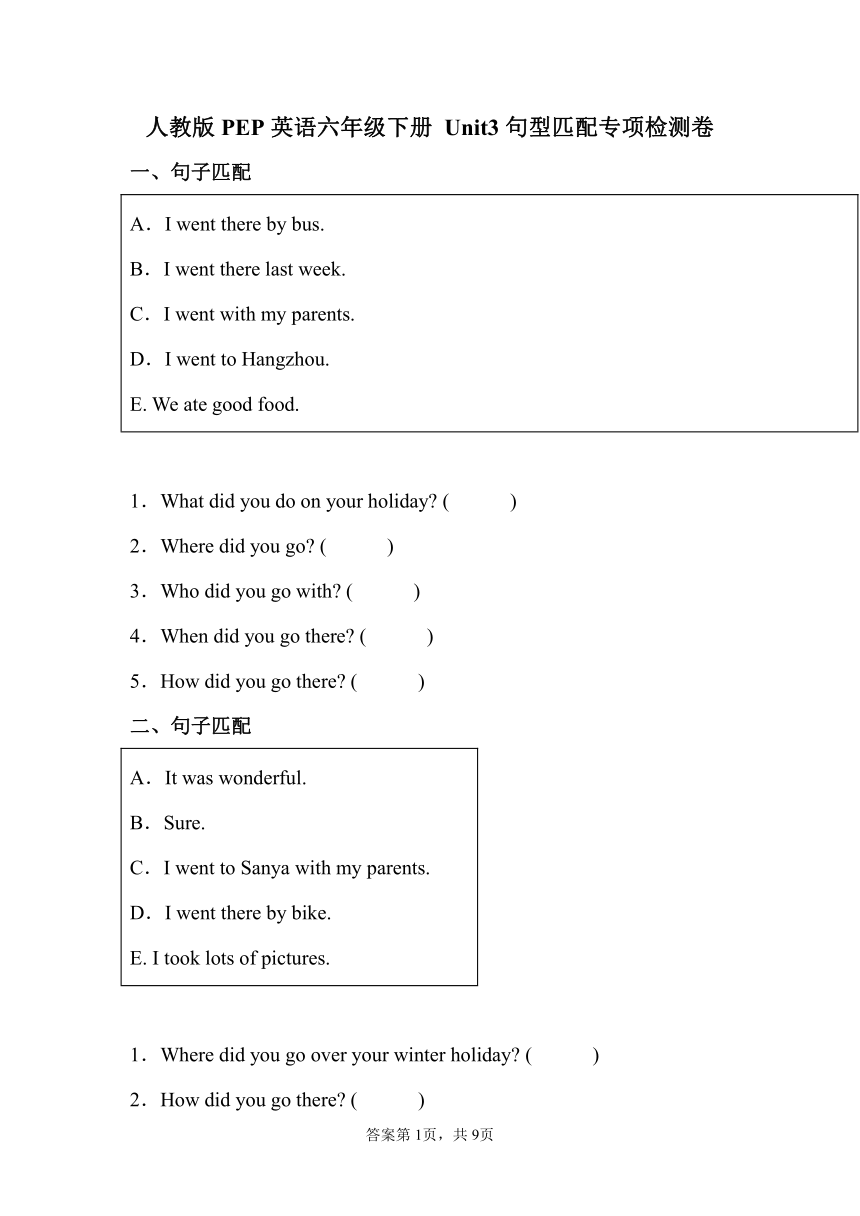 人教版 PEP 英语六年级下册 Unit3 句型匹配专项检测卷

一、句子匹配

A．I went there by bus.

B．I went there last week.

C．I went with my parents.

D．I went to Hangzhou.

E. We ate good food.

1．What did you do on your holiday? (　　　)

2．Where did you go? (　　　)

3．Who did you go with? (　　　)

4．When did you go there? (　　　)

5．How did you go there? (　　　)

二、句子匹配

A．It was wonderful.

B．Sure.

C．I went to Sanya with my parents.

D．I went there by bike.

E. I took lots of pictures.

1．Where did you go over your winter holiday? (　　　)

2．How did you go there? (　　　)

答案第 1页，共 9页